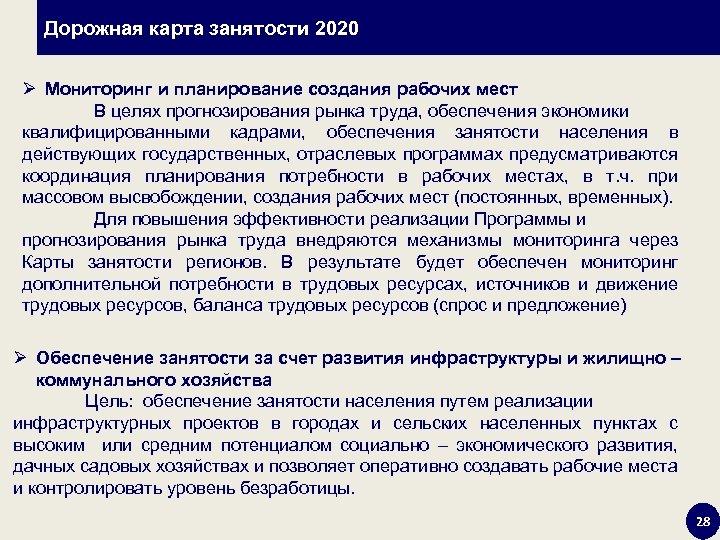 Дорожная карта занятости 2020

➢ Мониторинг и планирование создания рабочих мест

В целях прогнозирования рынка труда, обеспечения экономики квалифицированными кадрами, обеспечения занятости населения в действующих государственных, отраслевых программах предусматриваются координация планирования потребности в рабочих местах, в т.ч. при массовом высвобождении, создания рабочих мест (постоянных, временных).

Для повышения эффективности реализации Программы и прогнозирования рынка труда внедряются механизмы мониторинга через Карты занятости регионов. В результате будет обеспечен мониторинг дополнительной потребности в трудовых ресурсах, источников и движение трудовых ресурсов, баланса трудовых ресурсов (спрос и предложение)

➢ Обеспечение занятости за счет развития инфраструктуры и жилищно – коммунального хозяйства

Цель: обеспечение занятости населения путем реализации инфраструктурных проектов в городах и сельских населенных пунктах с высоким или средним потенциалом социально – экономического развития, дачных садовых хозяйствах и позволяет оперативно создавать рабочие места и контролировать уровень безработицы.

28